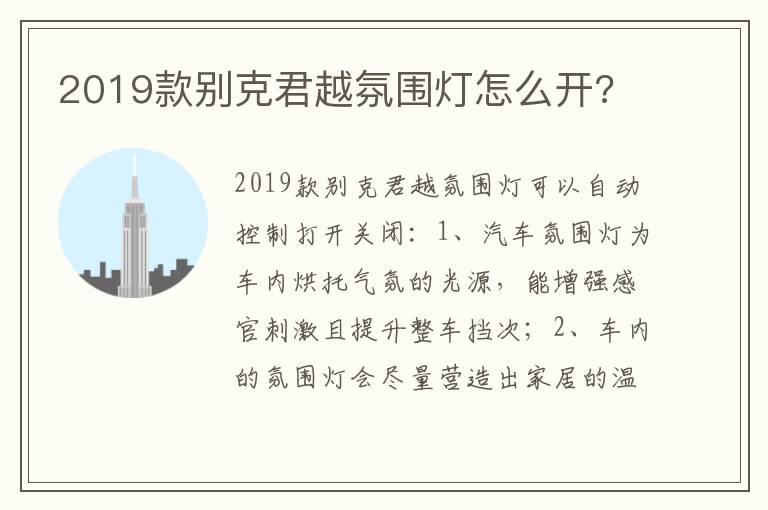 2019款别克君越氛围灯怎么开?

2019款别克君越氛围灯可以自动控制打开关闭：1、汽车氛围灯为车内烘托气氛的光源，能增强感官刺激且提升整车挡次；2、车内的氛围灯会尽量营造出家居的温